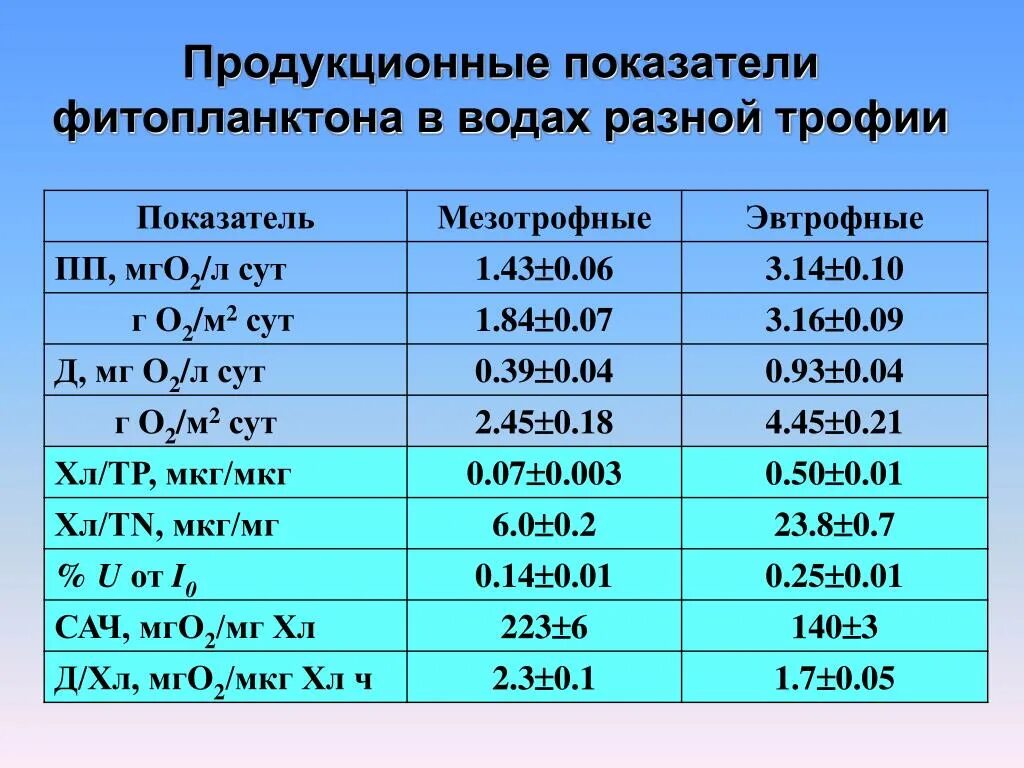 Продукционные показатели фитопланктона в водах разной трофии

| Показатель | Мезотрофные | Эвтрофные |
|---|---|---|
| ПП, мг$O_2$/л сут | 1.43±0.06 | 3.14±0.10 |
| г $O_2$/м$^2$ сут | 1.84±0.07 | 3.16±0.09 |
| Д, мг $O_2$/л сут | 0.39±0.04 | 0.93±0.04 |
| г $O_2$/м$^2$ сут | 2.45±0.18 | 4.45±0.21 |
| Хл/ТР, мкг/мкг | 0.07±0.003 | 0.50±0.01 |
| Хл/TN, мкг/мг | 6.0±0.2 | 23.8±0.7 |
| % $U$ от $I_0$ | 0.14±0.01 | 0.25±0.01 |
| САЧ, мг$O_2$/мг Хл | 223±6 | 140±3 |
| Д/Хл, мг$O_2$/мкг Хл ч | 2.3±0.1 | 1.7±0.05 |